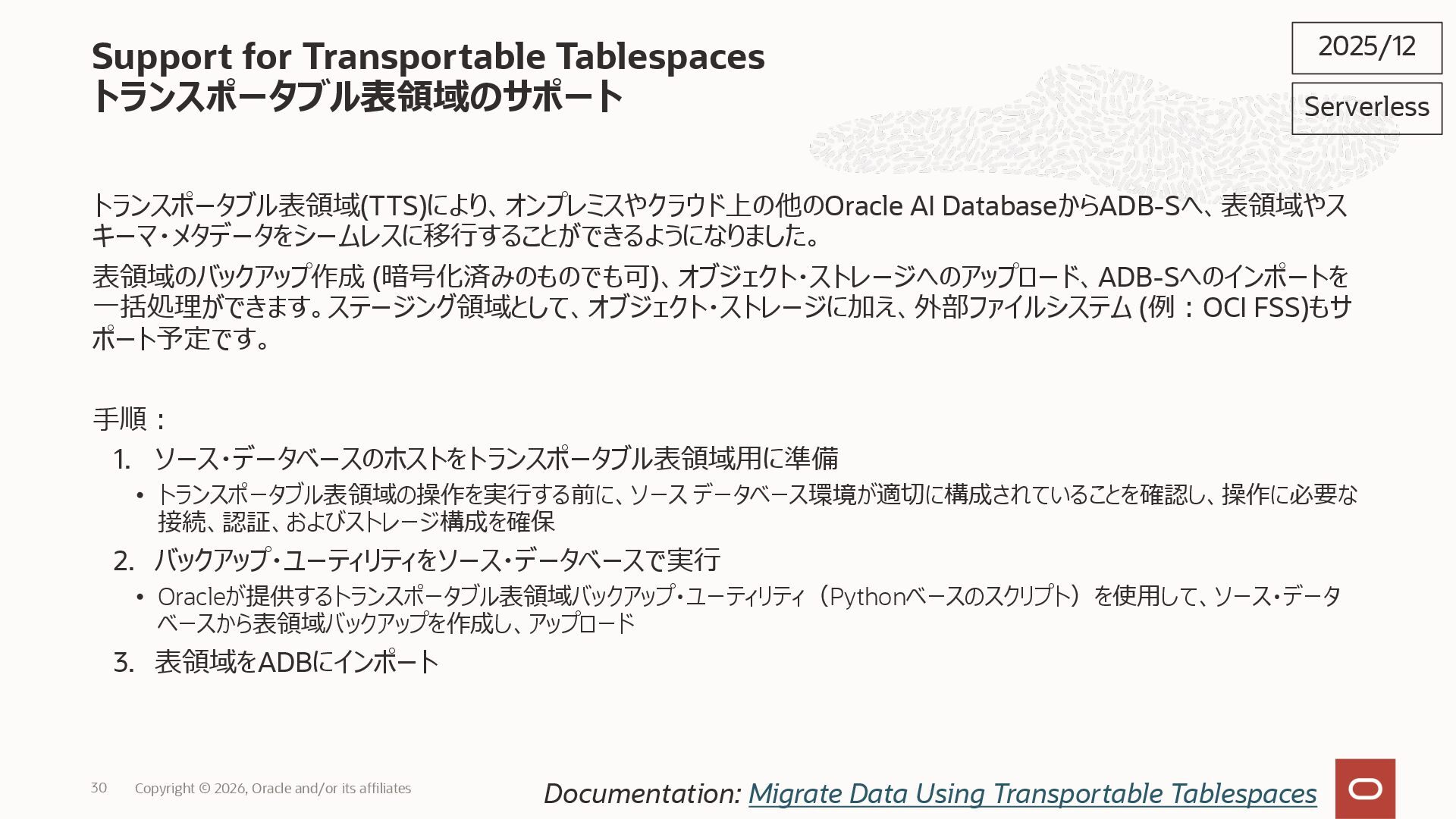 Support for Transportable Tablespaces
トランスポータブル表領域のサポート

2025/12

Serverless

トランスポータブル表領域(TTS)により、オンプレミスやクラウド上の他のOracle AI DatabaseからADB-Sへ、表領域やスキーマ・メタデータをシームレスに移行することができるようになりました。

表領域のバックアップ作成 (暗号化済みのものでも可)、オブジェクト・ストレージへのアップロード、ADB-Sへのインポートを一括処理ができます。ステージング領域として、オブジェクト・ストレージに加え、外部ファイルシステム (例：OCI FSS)もサポート予定です。

手順：

1. ソース・データベースのホストをトランスポータブル表領域用に準備
 • トランスポータブル表領域の操作を実行する前に、ソース データベース環境が適切に構成されていることを確認し、操作に必要な接続、認証、およびストレージ構成を確保
2. バックアップ・ユーティリティをソース・データベースで実行
 • Oracleが提供するトランスポータブル表領域バックアップ・ユーティリティ（Pythonベースのスクリプト）を使用して、ソース・データベースから表領域バックアップを作成し、アップロード
3. 表領域をADBにインポート

30 Copyright © 2026, Oracle and/or its affiliates

Documentation: Migrate Data Using Transportable Tablespaces